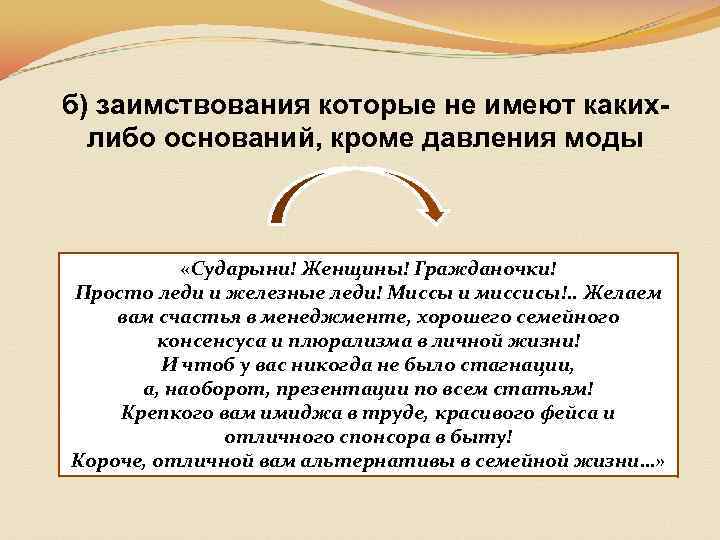 б) заимствования которые не имеют каких-либо оснований, кроме давления моды

«Сударыни! Женщины! Гражданочки! Просто леди и железные леди! Миссы и миссисы!.. Желаем вам счастья в менеджменте, хорошего семейного консенсуса и плюрализма в личной жизни! И чтоб у вас никогда не было стагнации, а, наоборот, презентации по всем статьям! Крепкого вам имиджа в труде, красивого фейса и отличного спонсора в быту! Короче, отличной вам альтернативы в семейной жизни...»